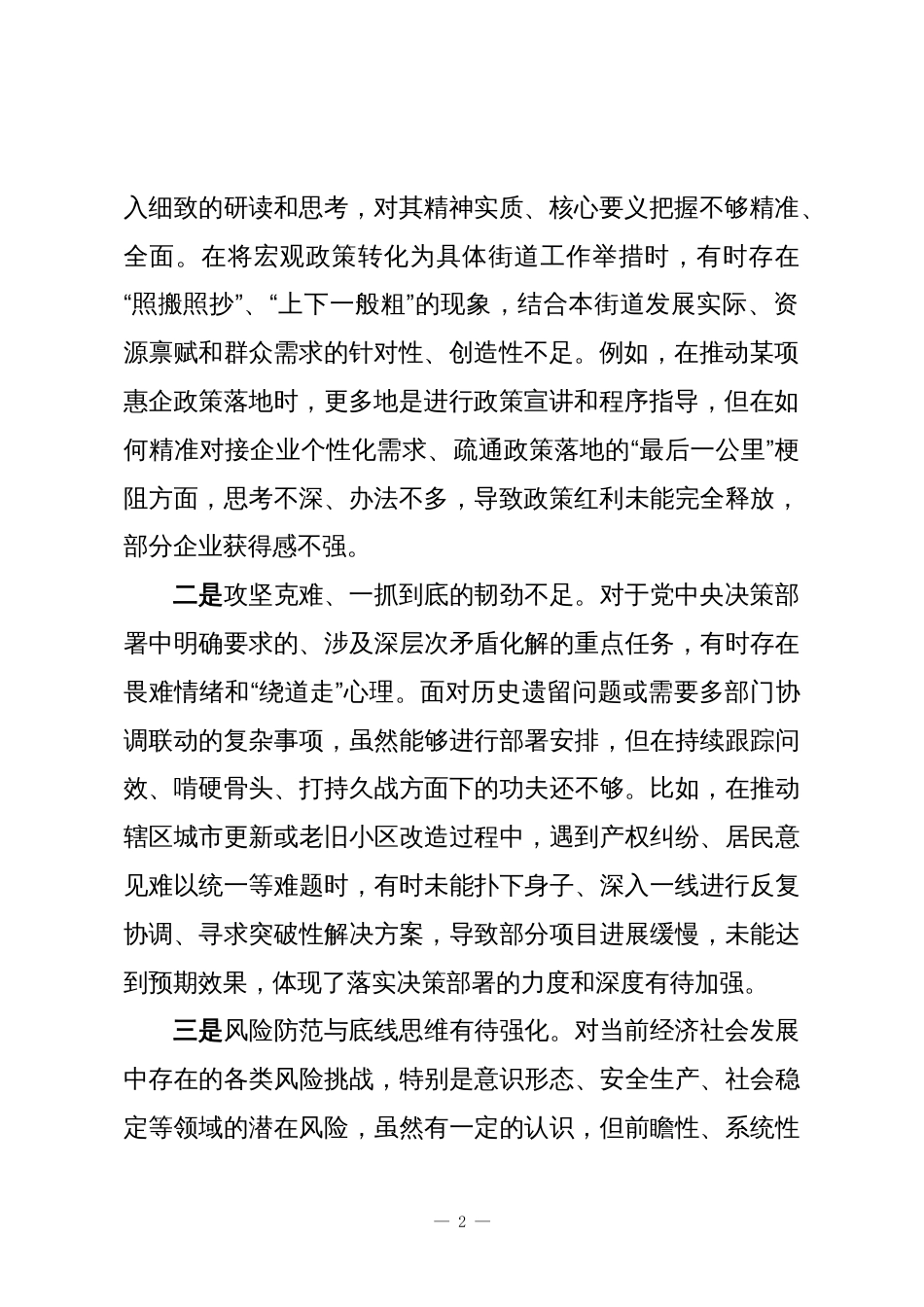 入细致的研读和思考，对其精神实质、核心要义把握不够精准、全面。在将宏观政策转化为具体街道工作举措时，有时存在“照搬照抄”、“上下一般粗”的现象，结合本街道发展实际、资源禀赋和群众需求的针对性、创造性不足。例如，在推动某项惠企政策落地时，更多地是进行政策宣讲和程序指导，但在如何精准对接企业个性化需求、疏通政策落地的“最后一公里”梗阻方面，思考不深、办法不多，导致政策红利未能完全释放，部分企业获得感不强。

二是攻坚克难、一抓到底的韧劲不足。对于党中央决策部署中明确要求的、涉及深层次矛盾化解的重点任务，有时存在畏难情绪和“绕道走”心理。面对历史遗留问题或需要多部门协调联动的复杂事项，虽然能够进行部署安排，但在持续跟踪问效、啃硬骨头、打持久战方面下的功夫还不够。比如，在推动辖区城市更新或老旧小区改造过程中，遇到产权纠纷、居民意见难以统一等难题时，有时未能扑下身子、深入一线进行反复协调、寻求突破性解决方案，导致部分项目进展缓慢，未能达到预期效果，体现了落实决策部署的力度和深度有待加强。

三是风险防范与底线思维有待强化。对当前经济社会发展中存在的各类风险挑战，特别是意识形态、安全生产、社会稳定等领域的潜在风险，虽然有一定的认识，但前瞻性、系统性

— 2 —